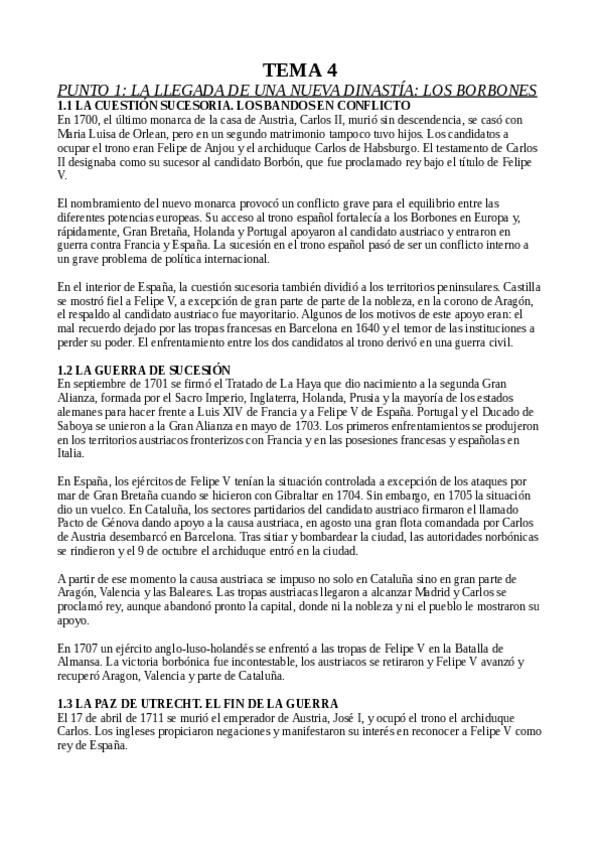 TEMA 4

PUNTO 1: LA LLEGADA DE UNA NUEVA DINASTÍA: LOS BORBONES

1.1 LA CUESTIÓN SUCESORIA. LOS BANDOS EN CONFLICTO

En 1700, el último monarca de la casa de Austria, Carlos II, murió sin descendencia, se casó con Maria Luisa de Orlean, pero en un segundo matrimonio tampoco tuvo hijos. Los candidatos a ocupar el trono eran Felipe de Anjou y el archiduque Carlos de Habsburgo. El testamento de Carlos II designaba como su sucesor al candidato Borbón, que fue proclamado rey bajo el título de Felipe V.

El nombramiento del nuevo monarca provocó un conflicto grave para el equilibrio entre las diferentes potencias europeas. Su acceso al trono español fortalecía a los Borbones en Europa y, rápidamente, Gran Bretaña, Holanda y Portugal apoyaron al candidato austriaco y entraron en guerra contra Francia y España. La sucesión en el trono español pasó de ser un conflicto interno a un grave problema de política internacional.

En el interior de España, la cuestión sucesoria también dividió a los territorios peninsulares. Castilla se mostró fiel a Felipe V, a excepción de gran parte de parte de la nobleza, en la corono de Aragón, el respaldo al candidato austriaco fue mayoritario. Algunos de los motivos de este apoyo eran: el mal recuerdo dejado por las tropas francesas en Barcelona en 1640 y el temor de las instituciones a perder su poder. El enfrentamiento entre los dos candidatos al trono derivó en una guerra civil.

1.2 LA GUERRA DE SUCESIÓN

En septiembre de 1701 se firmó el Tratado de La Haya que dio nacimiento a la segunda Gran Alianza, formada por el Sacro Imperio, Inglaterra, Holanda, Prusia y la mayoría de los estados alemanes para hacer frente a Luis XIV de Francia y a Felipe V de España. Portugal y el Ducado de Saboya se unieron a la Gran Alianza en mayo de 1703. Los primeros enfrentamientos se produjeron en los territorios austriacos fronterizos con Francia y en las posesiones francesas y españolas en Italia.

En España, los ejércitos de Felipe V tenían la situación controlada a excepción de los ataques por mar de Gran Bretaña cuando se hicieron con Gibraltar en 1704. Sin embargo, en 1705 la situación dio un vuelco. En Cataluña, los sectores partidarios del candidato austriaco firmaron el llamado Pacto de Génova dando apoyo a la causa austriaca, en agosto una gran flota comandada por Carlos de Austria desembarcó en Barcelona. Tras sitiar y bombardear la ciudad, las autoridades norbónicas se rindieron y el 9 de octubre el archiduque entró en la ciudad.

A partir de ese momento la causa austriaca se impuso no solo en Cataluña sino en gran parte de Aragón, Valencia y las Baleares. Las tropas austriacas llegaron a alcanzar Madrid y Carlos se proclamó rey, aunque abandonó pronto la capital, donde ni la nobleza y ni el pueblo le mostraron su apoyo.

En 1707 un ejército anglo-luso-holandés se enfrentó a las tropas de Felipe V en la Batalla de Almansa. La victoria borbónica fue incontestable, los austriacos se retiraron y Felipe V avanzó y recuperó Aragon, Valencia y parte de Cataluña.

1.3 LA PAZ DE UTRECHT. EL FIN DE LA GUERRA

El 17 de abril de 1711 se murió el emperador de Austria, José I, y ocupó el trono el archiduque Carlos. Los ingleses propiciaron negaciones y manifestaron su interés en reconocer a Felipe V como rey de España.